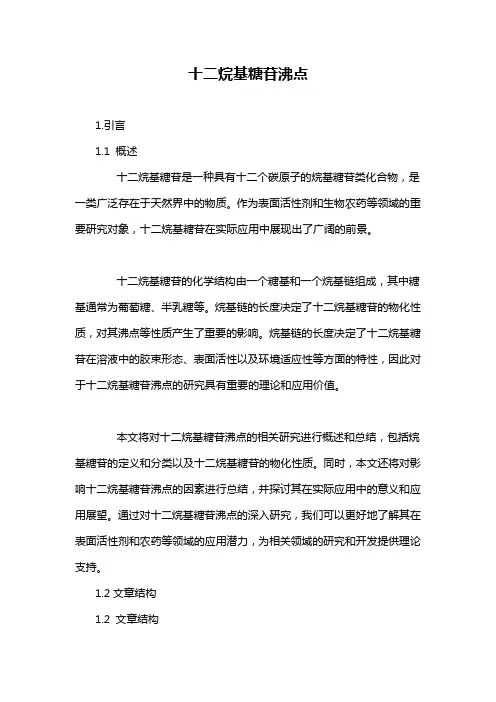 十二烷基糖苷沸点

1.引言

1.1 概述

十二烷基糖苷是一种具有十二个碳原子的烷基糖苷类化合物，是一类广泛存在于天然界中的物质。作为表面活性剂和生物农药等领域的重要研究对象，十二烷基糖苷在实际应用中展现出了广阔的前景。

十二烷基糖苷的化学结构由一个糖基和一个烷基链组成，其中糖基通常为葡萄糖、半乳糖等。烷基链的长度决定了十二烷基糖苷的物化性质，对其沸点等性质产生了重要的影响。烷基链的长度决定了十二烷基糖苷在溶液中的胶束形态、表面活性以及环境适应性等方面的特性，因此对于十二烷基糖苷沸点的研究具有重要的理论和应用价值。

本文将对十二烷基糖苷沸点的相关研究进行概述和总结，包括烷基糖苷的定义和分类以及十二烷基糖苷的物化性质。同时，本文还将对影响十二烷基糖苷沸点的因素进行总结，并探讨其在实际应用中的意义和应用展望。通过对十二烷基糖苷沸点的深入研究，我们可以更好地了解其在表面活性剂和农药等领域的应用潜力，为相关领域的研究和开发提供理论支持。

1.2 文章结构

1.2 文章结构